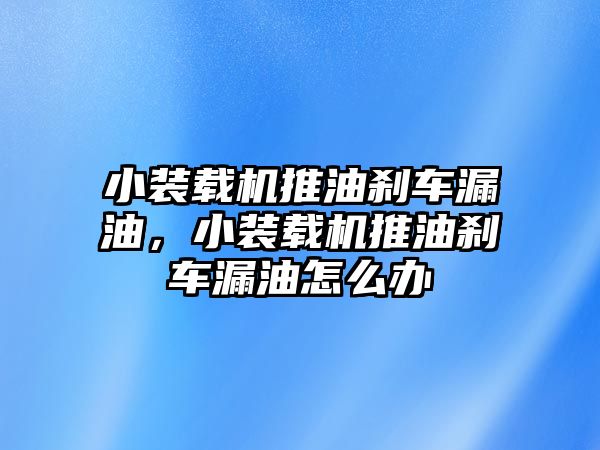 小装载机推油刹车漏油，小装载机推油刹车漏油怎么办